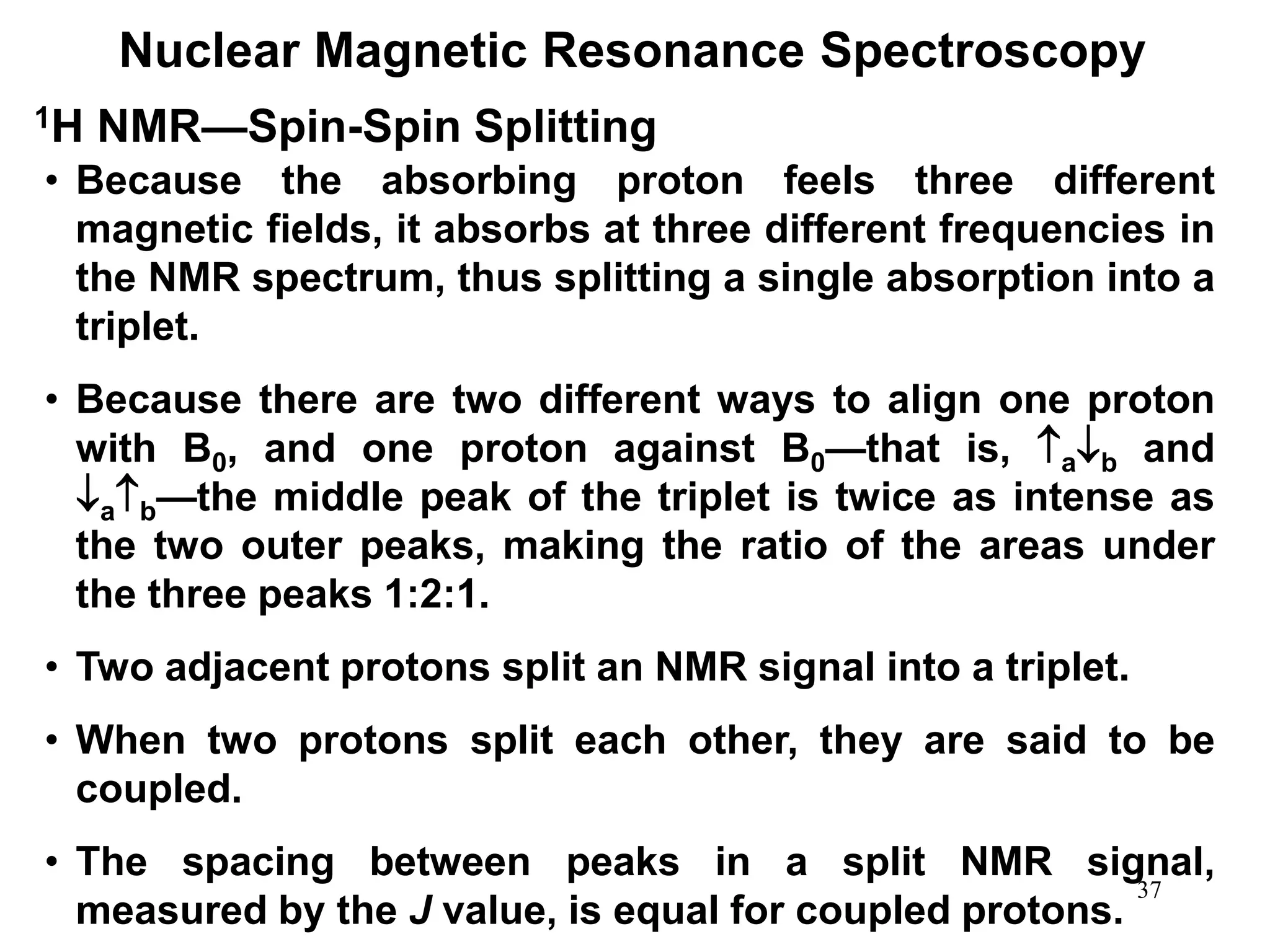 Nuclear Magnetic Resonance Spectroscopy

$^1$H NMR—Spin-Spin Splitting

• Because the absorbing proton feels three different magnetic fields, it absorbs at three different frequencies in the NMR spectrum, thus splitting a single absorption into a triplet.

• Because there are two different ways to align one proton with $B_0$, and one proton against $B_0$—that is, $\uparrow_a\downarrow_b$ and $\downarrow_a\uparrow_b$—the middle peak of the triplet is twice as intense as the two outer peaks, making the ratio of the areas under the three peaks 1:2:1.

• Two adjacent protons split an NMR signal into a triplet.

• When two protons split each other, they are said to be coupled.

• The spacing between peaks in a split NMR signal, measured by the $J$ value, is equal for coupled protons.

37